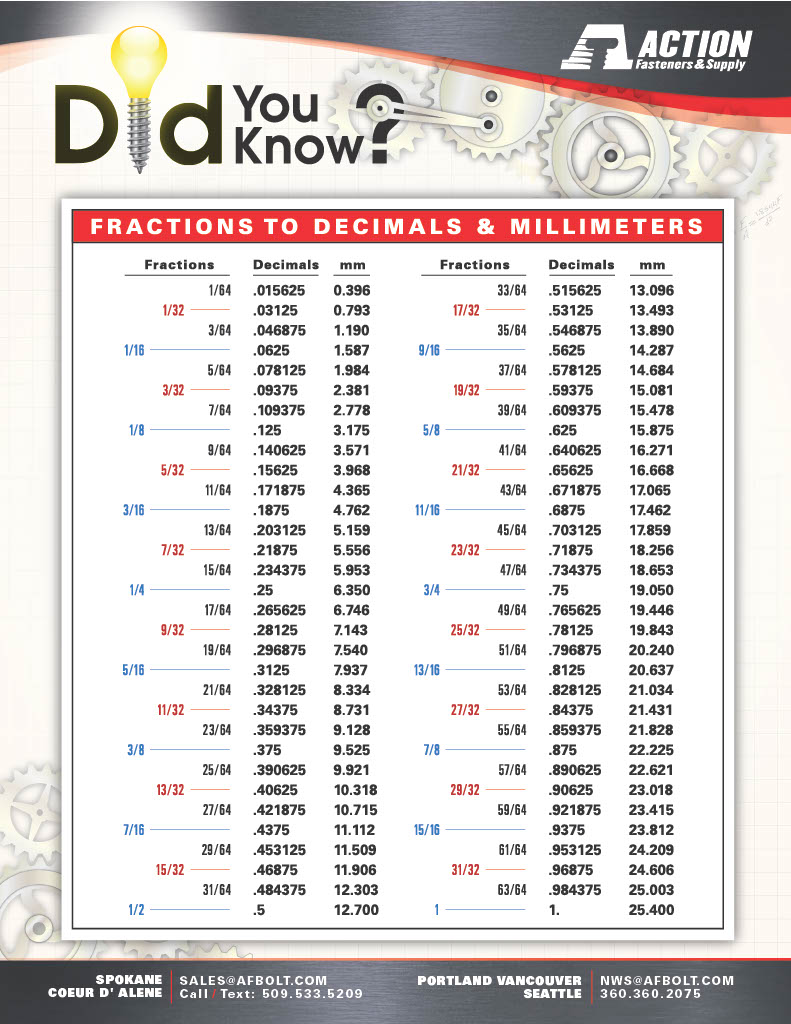 ACTION
Fasteners & Supply

Did You Know?

FRACTIONS TO DECIMALS & MILLIMETERS

| Fractions | Decimals | mm |
|---|---|---|
| 1/64 | .015625 | 0.396 |
| 1/32 | .03125 | 0.793 |
| 3/64 | .046875 | 1.190 |
| 1/16 | .0625 | 1.587 |
| 5/64 | .078125 | 1.984 |
| 3/32 | .09375 | 2.381 |
| 7/64 | .109375 | 2.778 |
| 1/8 | .125 | 3.175 |
| 9/64 | .140625 | 3.571 |
| 5/32 | .15625 | 3.968 |
| 11/64 | .171875 | 4.365 |
| 3/16 | .1875 | 4.762 |
| 13/64 | .203125 | 5.159 |
| 7/32 | .21875 | 5.556 |
| 15/64 | .234375 | 5.953 |
| 1/4 | .25 | 6.350 |
| 17/64 | .265625 | 6.746 |
| 9/32 | .28125 | 7.143 |
| 19/64 | .296875 | 7.540 |
| 5/16 | .3125 | 7.937 |
| 21/64 | .328125 | 8.334 |
| 11/32 | .34375 | 8.731 |
| 23/64 | .359375 | 9.128 |
| 3/8 | .375 | 9.525 |
| 25/64 | .390625 | 9.921 |
| 13/32 | .40625 | 10.318 |
| 27/64 | .421875 | 10.715 |
| 7/16 | .4375 | 11.112 |
| 29/64 | .453125 | 11.509 |
| 15/32 | .46875 | 11.906 |
| 31/64 | .484375 | 12.303 |
| 1/2 | .5 | 12.700 |

| Fractions | Decimals | mm |
|---|---|---|
| 33/64 | .515625 | 13.096 |
| 17/32 | .53125 | 13.493 |
| 35/64 | .546875 | 13.890 |
| 9/16 | .5625 | 14.287 |
| 37/64 | .578125 | 14.684 |
| 19/32 | .59375 | 15.081 |
| 39/64 | .609375 | 15.478 |
| 5/8 | .625 | 15.875 |
| 41/64 | .640625 | 16.271 |
| 21/32 | .65625 | 16.668 |
| 43/64 | .671875 | 17.065 |
| 11/16 | .6875 | 17.462 |
| 45/64 | .703125 | 17.859 |
| 23/32 | .71875 | 18.256 |
| 47/64 | .734375 | 18.653 |
| 3/4 | .75 | 19.050 |
| 49/64 | .765625 | 19.446 |
| 25/32 | .78125 | 19.843 |
| 51/64 | .796875 | 20.240 |
| 13/16 | .8125 | 20.637 |
| 53/64 | .828125 | 21.034 |
| 27/32 | .84375 | 21.431 |
| 55/64 | .859375 | 21.828 |
| 7/8 | .875 | 22.225 |
| 57/64 | .890625 | 22.621 |
| 29/32 | .90625 | 23.018 |
| 59/64 | .921875 | 23.415 |
| 15/16 | .9375 | 23.812 |
| 61/64 | .953125 | 24.209 |
| 31/32 | .96875 | 24.606 |
| 63/64 | .984375 | 25.003 |
| 1 | 1. | 25.400 |

SPOKANE
COEUR D' ALENE
SALES@AFBOLT.COM
Call / Text: 509.533.5209
PORTLAND VANCOUVER
SEATTLE
NWS@AFBOLT.COM
360.360.2075